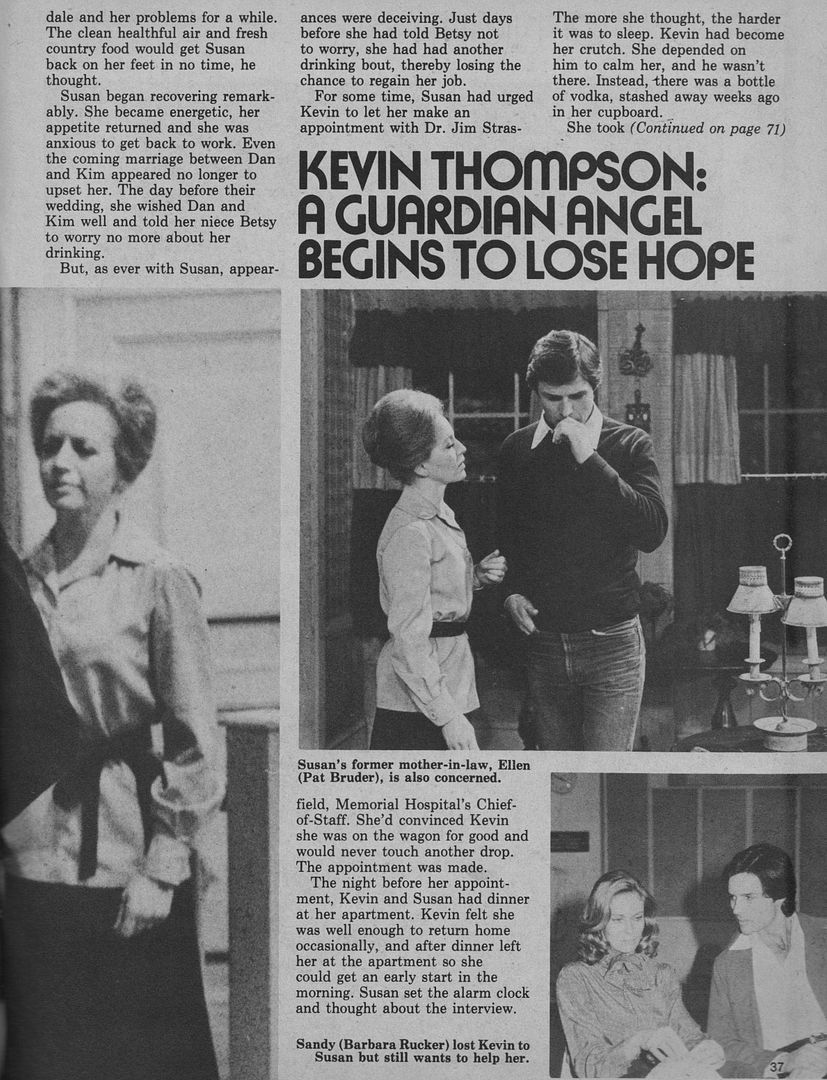 dale and her problems for a while. The clean healthful air and fresh country food would get Susan back on her feet in no time, he thought.

Susan began recovering remarkably. She became energetic, her appetite returned and she was anxious to get back to work. Even the coming marriage between Dan and Kim appeared no longer to upset her. The day before their wedding, she wished Dan and Kim well and told her niece Betsy to worry no more about her drinking.

But, as ever with Susan, appearances were deceiving. Just days before she had told Betsy not to worry, she had had another drinking bout, thereby losing the chance to regain her job.

For some time, Susan had urged Kevin to let her make an appointment with Dr. Jim Strasfield, Memorial Hospital's Chief-of-Staff. She'd convinced Kevin she was on the wagon for good and would never touch another drop. The appointment was made.

The night before her appointment, Kevin and Susan had dinner at her apartment. Kevin felt she was well enough to return home occasionally, and after dinner left her at the apartment so she could get an early start in the morning. Susan set the alarm clock and thought about the interview.

The more she thought, the harder it was to sleep. Kevin had become her crutch. She depended on him to calm her, and he wasn't there. Instead, there was a bottle of vodka, stashed away weeks ago in her cupboard.

She took (Continued on page 71)

KEVIN THOMPSON: A GUARDIAN ANGEL BEGINS TO LOSE HOPE

Susan's former mother-in-law, Ellen (Pat Bruder), is also concerned.

Sandy (Barbara Rucker) lost Kevin to Susan but still wants to help her.

37